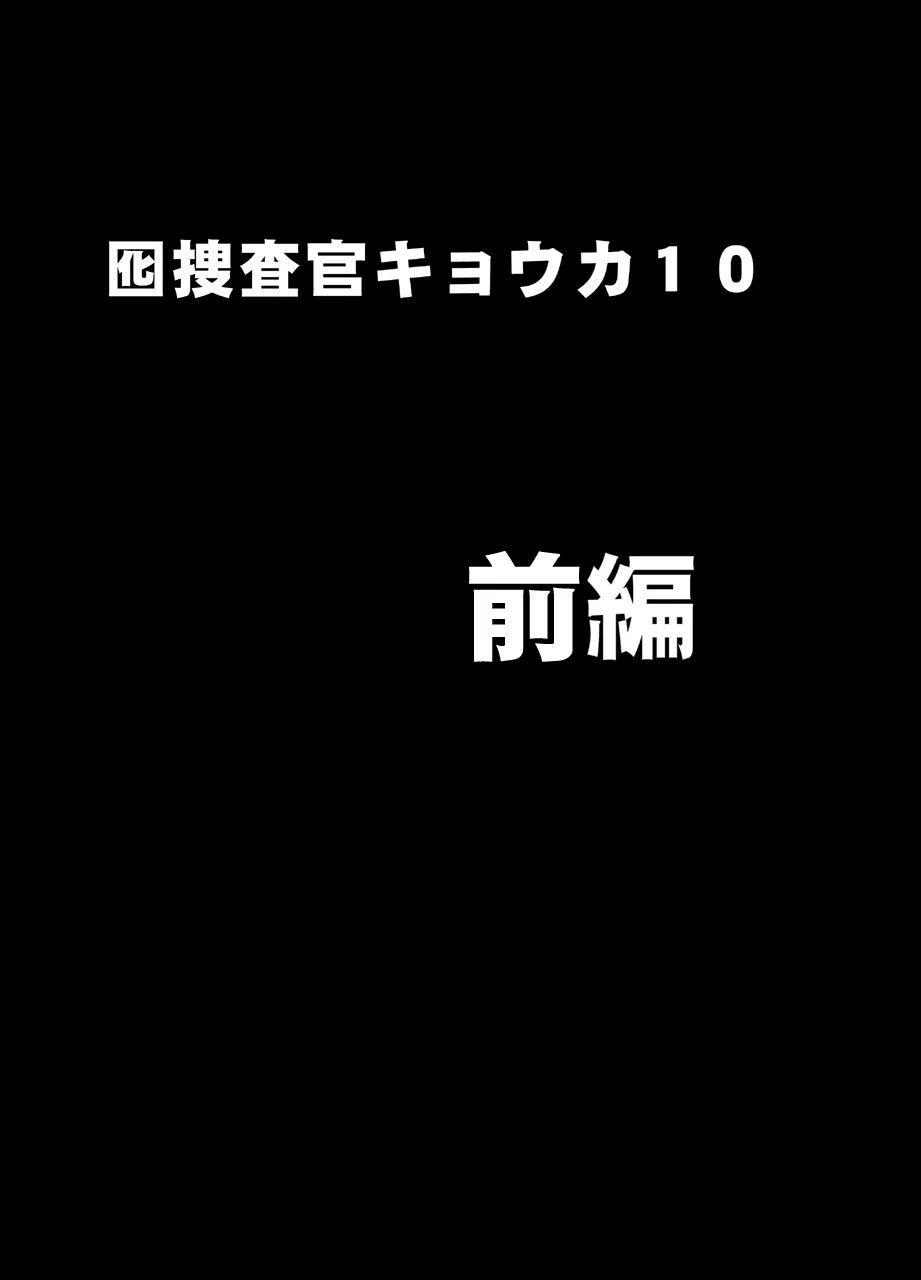 囮捜査官キョウカ１０

前編